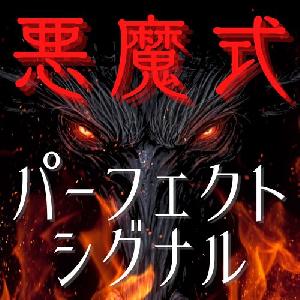 悪魔式
パーフェクト
シグナル